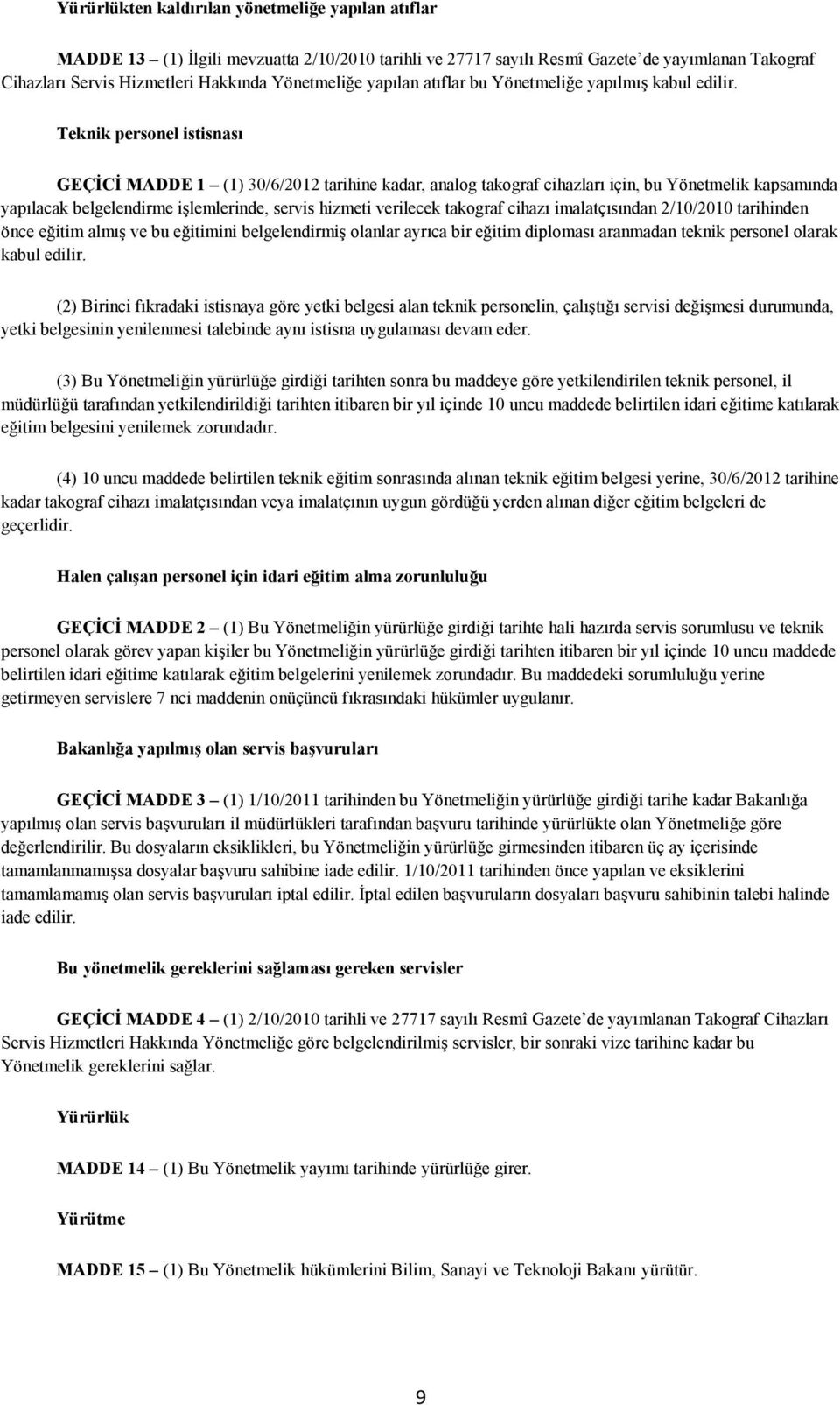 Yürürlükten kaldırılan yönetmeliğe yapılan atıflar

MADDE 13 – (1) İlgili mevzuatta 2/10/2010 tarihli ve 27717 sayılı Resmî Gazete'de yayımlanan Takograf Cihazları Servis Hizmetleri Hakkında Yönetmeliğe yapılan atıflar bu Yönetmeliğe yapılmış kabul edilir.

Teknik personel istisnası

GEÇİCİ MADDE 1 – (1) 30/6/2012 tarihine kadar, analog takograf cihazları için, bu Yönetmelik kapsamında yapılacak belgelendirme işlemlerinde, servis hizmeti verilecek takograf cihazı imalatçısından 2/10/2010 tarihinden önce eğitim almış ve bu eğitimini belgelendirmiş olanlar ayrıca bir eğitim diploması aranmadan teknik personel olarak kabul edilir.

(2) Birinci fıkradaki istisnaya göre yetki belgesi alan teknik personelin, çalıştığı servisi değişmesi durumunda, yetki belgesinin yenilenmesi talebinde aynı istisna uygulaması devam eder.

(3) Bu Yönetmeliğin yürürlüğe girdiği tarihten sonra bu maddeye göre yetkilendirilen teknik personel, il müdürlüğü tarafından yetkilendirildiği tarihten itibaren bir yıl içinde 10 uncu maddede belirtilen idari eğitime katılarak eğitim belgesini yenilemek zorundadır.

(4) 10 uncu maddede belirtilen teknik eğitim sonrasında alınan teknik eğitim belgesi yerine, 30/6/2012 tarihine kadar takograf cihazı imalatçısından veya imalatçının uygun gördüğü yerden alınan diğer eğitim belgeleri de geçerlidir.

Halen çalışan personel için idari eğitim alma zorunluluğu

GEÇİCİ MADDE 2 – (1) Bu Yönetmeliğin yürürlüğe girdiği tarihte hali hazırda servis sorumlusu ve teknik personel olarak görev yapan kişiler bu Yönetmeliğin yürürlüğe girdiği tarihten itibaren bir yıl içinde 10 uncu maddede belirtilen idari eğitime katılarak eğitim belgelerini yenilemek zorundadır. Bu maddedeki sorumluluğu yerine getirmeyen servislere 7 nci maddenin onüçüncü fıkrasındaki hükümler uygulanır.

Bakanlığa yapılmış olan servis başvuruları

GEÇİCİ MADDE 3 – (1) 1/10/2011 tarihinden bu Yönetmeliğin yürürlüğe girdiği tarihe kadar Bakanlığa yapılmış olan servis başvuruları il müdürlükleri tarafından başvuru tarihinde yürürlükte olan Yönetmeliğe göre değerlendirilir. Bu dosyaların eksiklikleri, bu Yönetmeliğin yürürlüğe girmesinden itibaren üç ay içerisinde tamamlanmamışsa dosyalar başvuru sahibine iade edilir. 1/10/2011 tarihinden önce yapılan ve eksiklerini tamamlamamış olan servis başvuruları iptal edilir. İptal edilen başvuruların dosyaları başvuru sahibinin talebi halinde iade edilir.

Bu yönetmelik gereklerini sağlaması gereken servisler

GEÇİCİ MADDE 4 – (1) 2/10/2010 tarihli ve 27717 sayılı Resmî Gazete'de yayımlanan Takograf Cihazları Servis Hizmetleri Hakkında Yönetmeliğe göre belgelendirilmiş servisler, bir sonraki vize tarihine kadar bu Yönetmelik gereklerini sağlar.

Yürürlük

MADDE 14 – (1) Bu Yönetmelik yayımı tarihinde yürürlüğe girer.

Yürütme

MADDE 15 – (1) Bu Yönetmelik hükümlerini Bilim, Sanayi ve Teknoloji Bakanı yürütür.

9